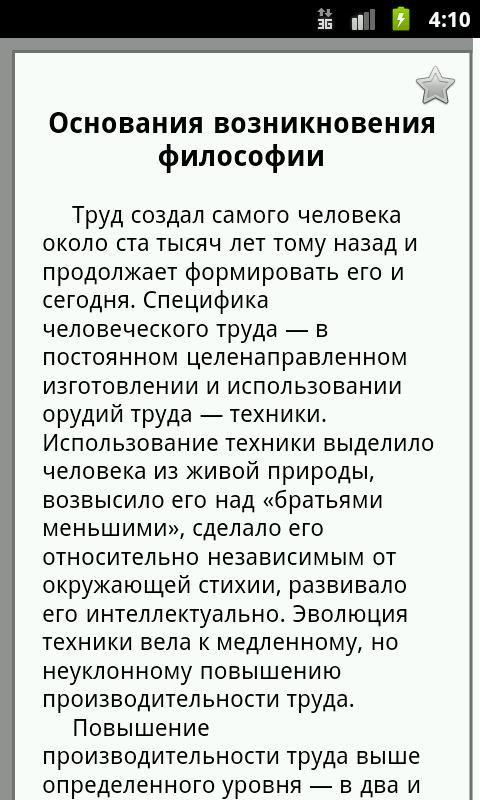 3G 4:10

Основания возникновения философии

Труд создал самого человека около ста тысяч лет тому назад и продолжает формировать его и сегодня. Специфика человеческого труда — в постоянном целенаправленном изготовлении и использовании орудий труда — техники. Использование техники выделило человека из живой природы, возвысило его над «братьями меньшими», сделало его относительно независимым от окружающей стихии, развивало его интеллектуально. Эволюция техники вела к медленному, но неуклонному повышению производительности труда.

Повышение производительности труда выше определенного уровня — в два и